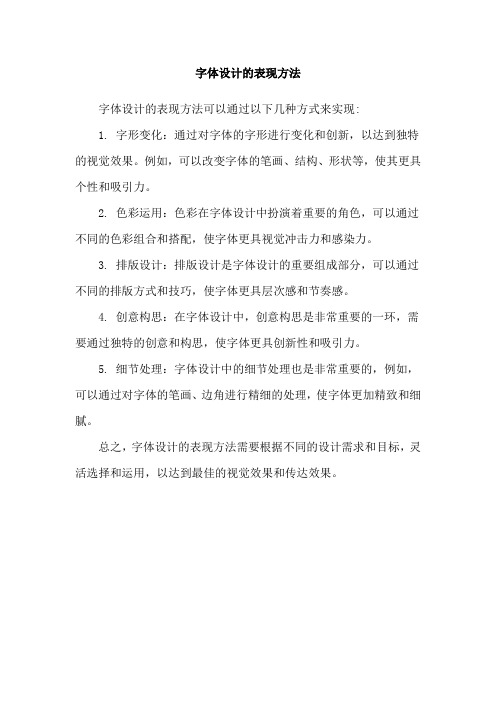 字体设计的表现方法

字体设计的表现方法可以通过以下几种方式来实现:

1. 字形变化：通过对字体的字形进行变化和创新，以达到独特的视觉效果。例如，可以改变字体的笔画、结构、形状等，使其更具个性和吸引力。

2. 色彩运用：色彩在字体设计中扮演着重要的角色，可以通过不同的色彩组合和搭配，使字体更具视觉冲击力和感染力。

3. 排版设计：排版设计是字体设计的重要组成部分，可以通过不同的排版方式和技巧，使字体更具层次感和节奏感。

4. 创意构思：在字体设计中，创意构思是非常重要的一环，需要通过独特的创意和构思，使字体更具创新性和吸引力。

5. 细节处理：字体设计中的细节处理也是非常重要的，例如，可以通过对字体的笔画、边角进行精细的处理，使字体更加精致和细腻。

总之，字体设计的表现方法需要根据不同的设计需求和目标，灵活选择和运用，以达到最佳的视觉效果和传达效果。